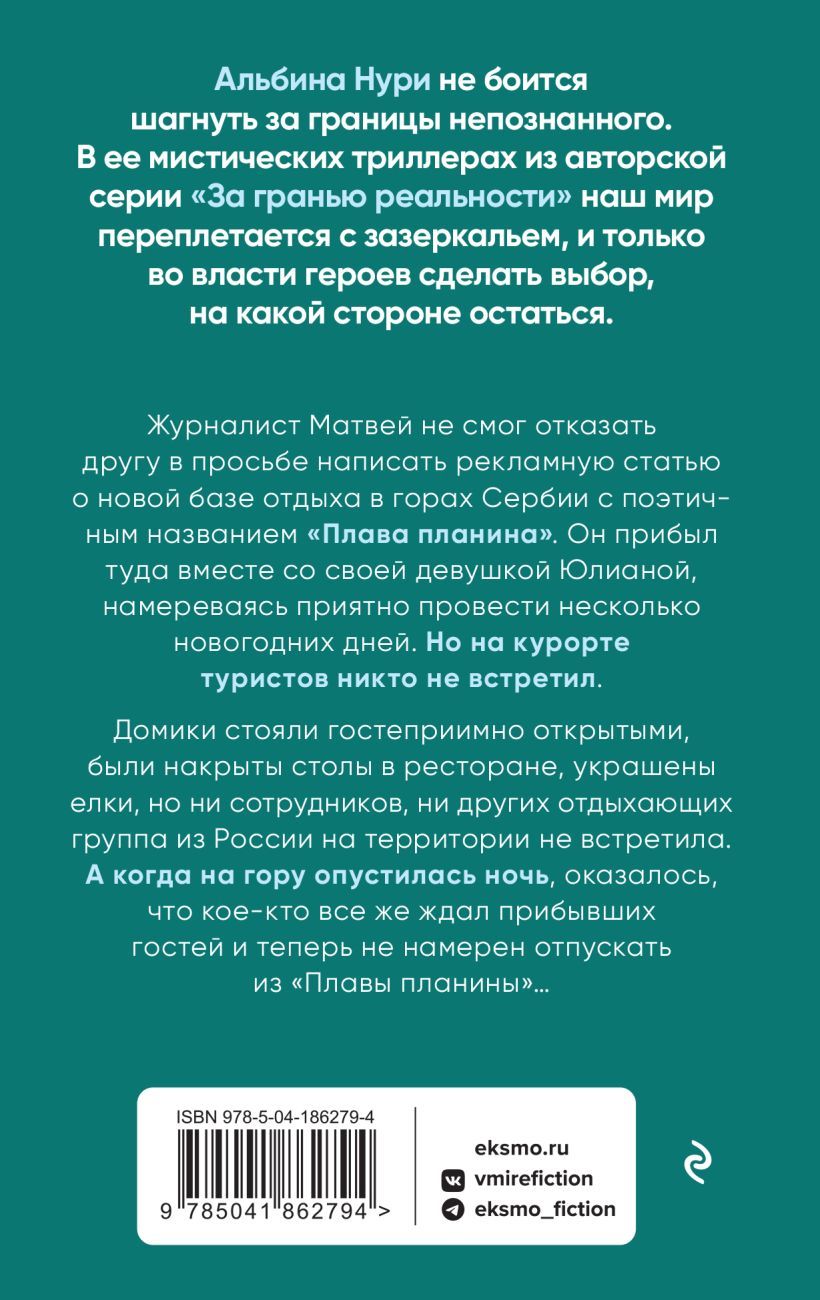 Альбина Нури не боится шагнуть за границы непознанного. В ее мистических триллерах из авторской серии «За гранью реальности» наш мир переплетается с зазеркальем, и только во власти героев сделать выбор, на какой стороне остаться.

Журналист Матвей не смог отказать другу в просьбе написать рекламную статью о новой базе отдыха в горах Сербии с поэтичным названием «Плава планина». Он прибыл туда вместе со своей девушкой Юлианой, намереваясь приятно провести несколько новогодних дней. Но на курорте туристов никто не встретил.

Домики стояли гостеприимно открытыми, были накрыты столы в ресторане, украшены елки, но ни сотрудников, ни других отдыхающих группа из России на территории не встретила. А когда на гору опустилась ночь, оказалось, что кое-кто все же ждал прибывших гостей и теперь не намерен отпускать из «Плавы планины»...

ISBN 978-5-04-186279-4

9 785041 862794 >

eksmo.ru
vmirefiction
eksmo_fiction